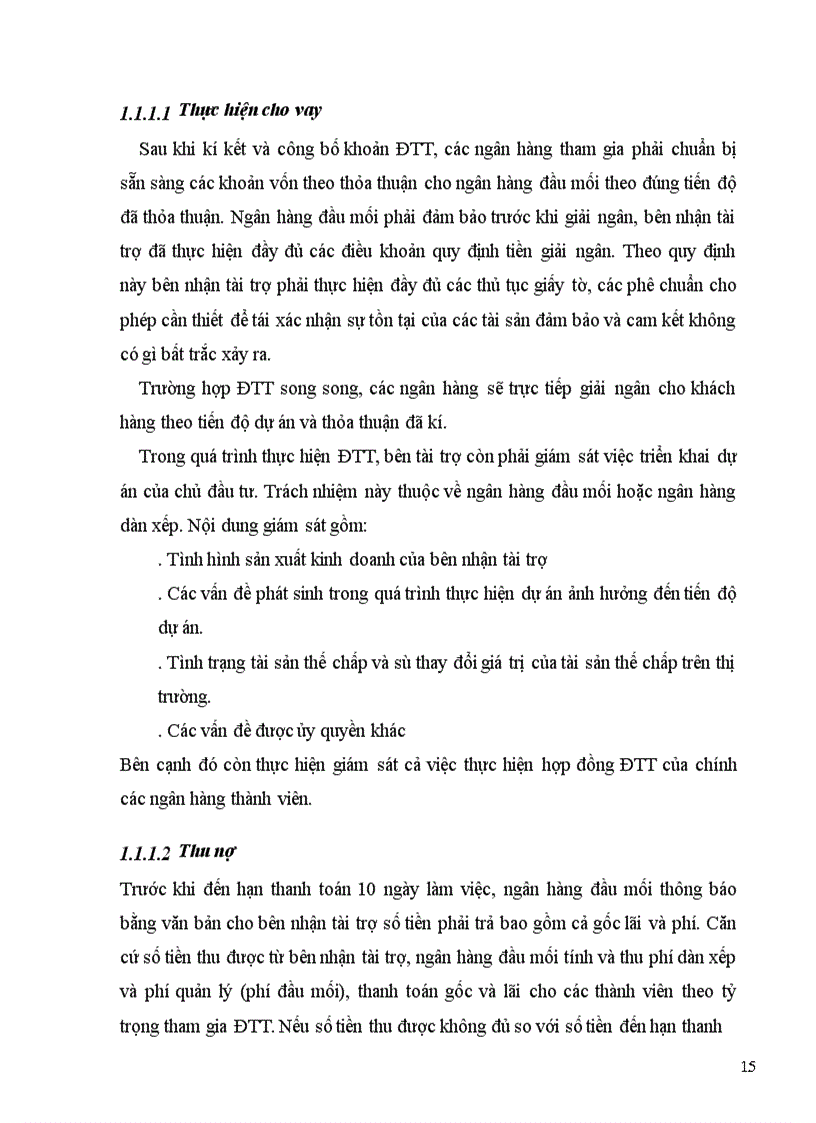 1.1.1.1 Thực hiện cho vay

Sau khi kí kết và công bố khoản ĐTT, các ngân hàng tham gia phải chuẩn bị sẵn sàng các khoản vốn theo thỏa thuận cho ngân hàng đầu mối theo đúng tiến độ đã thỏa thuận. Ngân hàng đầu mối phải đảm bảo trước khi giải ngân, bên nhận tài trợ đã thực hiện đầy đủ các điều khoản quy định tiền giải ngân. Theo quy định này bên nhận tài trợ phải thực hiện đầy đủ các thủ tục giấy tờ, các phê chuẩn cho phép cần thiết để tái xác nhận sự tồn tại của các tài sản đảm bảo và cam kết không có gì bất trắc xảy ra.

Trường hợp ĐTT song song, các ngân hàng sẽ trực tiếp giải ngân cho khách hàng theo tiến độ dự án và thỏa thuận đã kí.

Trong quá trình thực hiện ĐTT, bên tài trợ còn phải giám sát việc triển khai dự án của chủ đầu tư. Trách nhiệm này thuộc về ngân hàng đầu mối hoặc ngân hàng dàn xếp. Nội dung giám sát gồm:

. Tình hình sản xuất kinh doanh của bên nhận tài trợ

. Các vấn đề phát sinh trong quá trình thực hiện dự án ảnh hưởng đến tiến độ dự án.

. Tình trạng tài sản thế chấp và sù thay đổi giá trị của tài sản thế chấp trên thị trường.

. Các vấn đề được ủy quyền khác

Bên cạnh đó còn thực hiện giám sát cả việc thực hiện hợp đồng ĐTT của chính các ngân hàng thành viên.

1.1.1.2 Thu nợ

Trước khi đến hạn thanh toán 10 ngày làm việc, ngân hàng đầu mối thông báo bằng văn bản cho bên nhận tài trợ số tiền phải trả bao gồm cả gốc lãi và phí. Căn cứ số tiền thu được từ bên nhận tài trợ, ngân hàng đầu mối tính và thu phí dàn xếp và phí quản lý (phí đầu mối), thanh toán gốc và lãi cho các thành viên theo tỷ trọng tham gia ĐTT. Nếu số tiền thu được không đủ so với số tiền đến hạn thanh

15